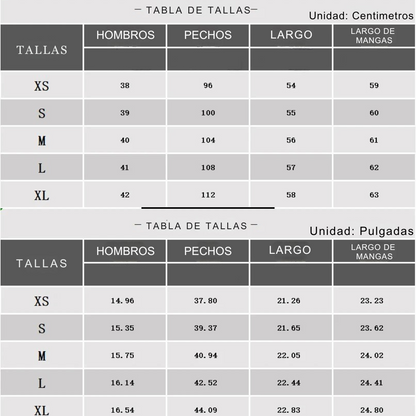 — TABLA DE TALLAS—
Unidad: Centimetros

| TALLAS | HOMBROS | PECHOS | LARGO | LARGO DE MANGAS |
|---|---|---|---|---|
| XS | 38 | 96 | 54 | 59 |
| S | 39 | 100 | 55 | 60 |
| M | 40 | 104 | 56 | 61 |
| L | 41 | 108 | 57 | 62 |
| XL | 42 | 112 | 58 | 63 |

— TABLA DE TALLAS —
Unidad: Pulgadas

| TALLAS | HOMBROS | PECHOS | LARGO | LARGO DE MANGAS |
|---|---|---|---|---|
| XS | 14.96 | 37.80 | 21.26 | 23.23 |
| S | 15.35 | 39.37 | 21.65 | 23.62 |
| M | 15.75 | 40.94 | 22.05 | 24.02 |
| L | 16.14 | 42.52 | 22.44 | 24.41 |
| XL | 16.54 | 44.09 | 22.83 | 24.80 |